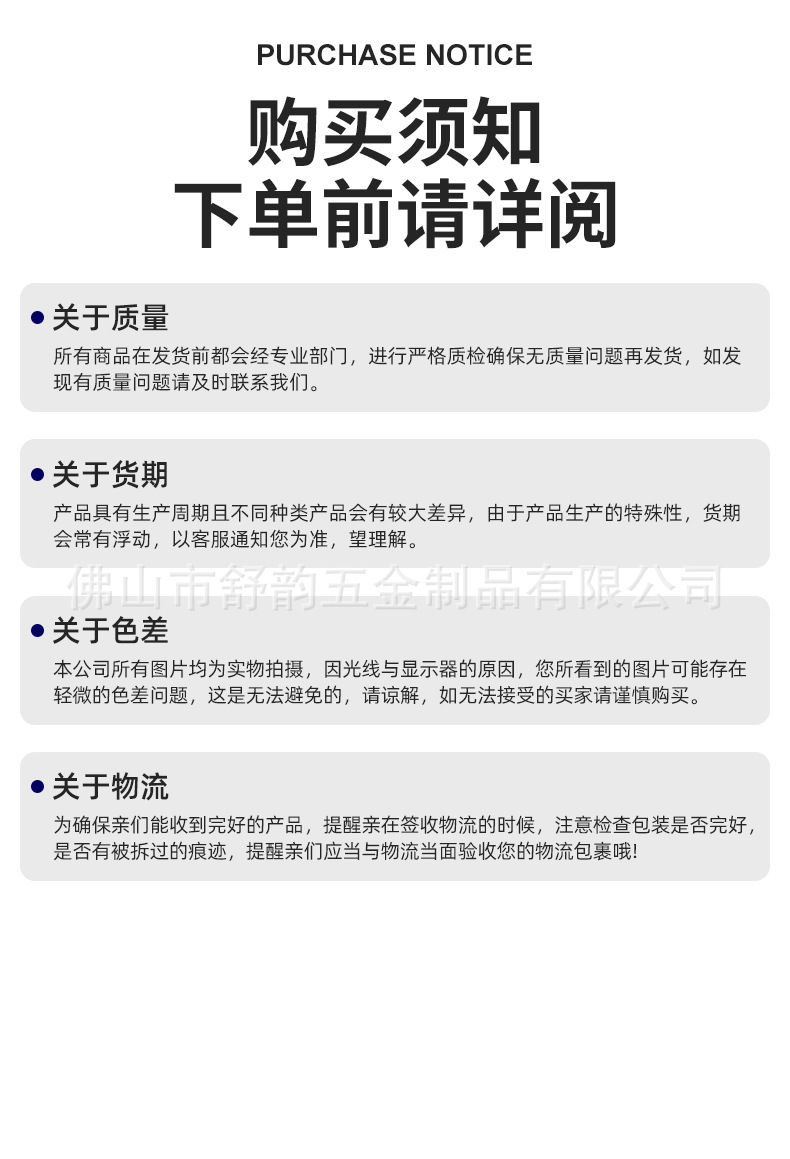 PURCHASE NOTICE

购买须知
下单前请详阅

• 关于质量

所有商品在发货前都会经专业部门，进行严格质检确保无质量问题再发货，如发现有质量问题请及时联系我们。

• 关于货期

产品具有生产周期且不同种类产品会有较大差异，由于产品生产的特殊性，货期会常有浮动，以客服通知您为准，望理解。

• 关于色差

本公司所有图片均为实物拍摄，因光线与显示器的原因，您所看到的图片可能存在轻微的色差问题，这是无法避免的，请谅解，如无法接受的买家请谨慎购买。

• 关于物流

为确保亲们能收到完好的产品，提醒亲在签收物流的时候，注意检查包装是否完好，是否有被拆过的痕迹，提醒亲们应当与物流当面验收您的物流包裹哦!

佛山市舒韵五金制品有限公司